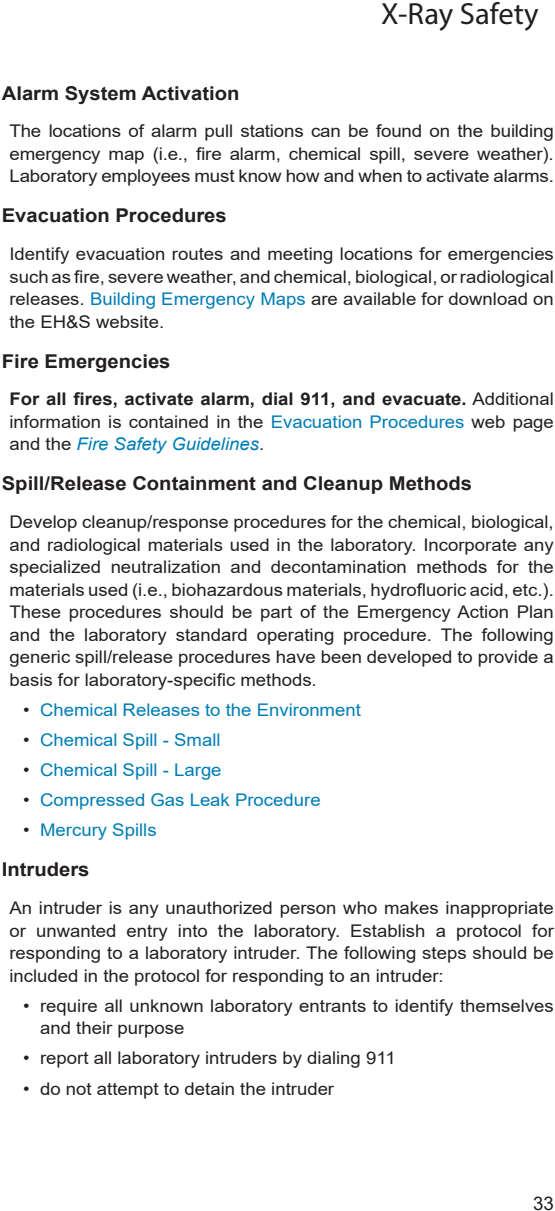 X-Ray Safety

Alarm System Activation

The locations of alarm pull stations can be found on the building emergency map (i.e., fire alarm, chemical spill, severe weather). Laboratory employees must know how and when to activate alarms.

Evacuation Procedures

Identify evacuation routes and meeting locations for emergencies such as fire, severe weather, and chemical, biological, or radiological releases. Building Emergency Maps are available for download on the EH&S website.

Fire Emergencies

For all fires, activate alarm, dial 911, and evacuate. Additional information is contained in the Evacuation Procedures web page and the Fire Safety Guidelines.

Spill/Release Containment and Cleanup Methods

Develop cleanup/response procedures for the chemical, biological, and radiological materials used in the laboratory. Incorporate any specialized neutralization and decontamination methods for the materials used (i.e., biohazardous materials, hydrofluoric acid, etc.). These procedures should be part of the Emergency Action Plan and the laboratory standard operating procedure. The following generic spill/release procedures have been developed to provide a basis for laboratory-specific methods.

• Chemical Releases to the Environment
• Chemical Spill - Small
• Chemical Spill - Large
• Compressed Gas Leak Procedure
• Mercury Spills

Intruders

An intruder is any unauthorized person who makes inappropriate or unwanted entry into the laboratory. Establish a protocol for responding to a laboratory intruder. The following steps should be included in the protocol for responding to an intruder:

• require all unknown laboratory entrants to identify themselves and their purpose
• report all laboratory intruders by dialing 911
• do not attempt to detain the intruder

33